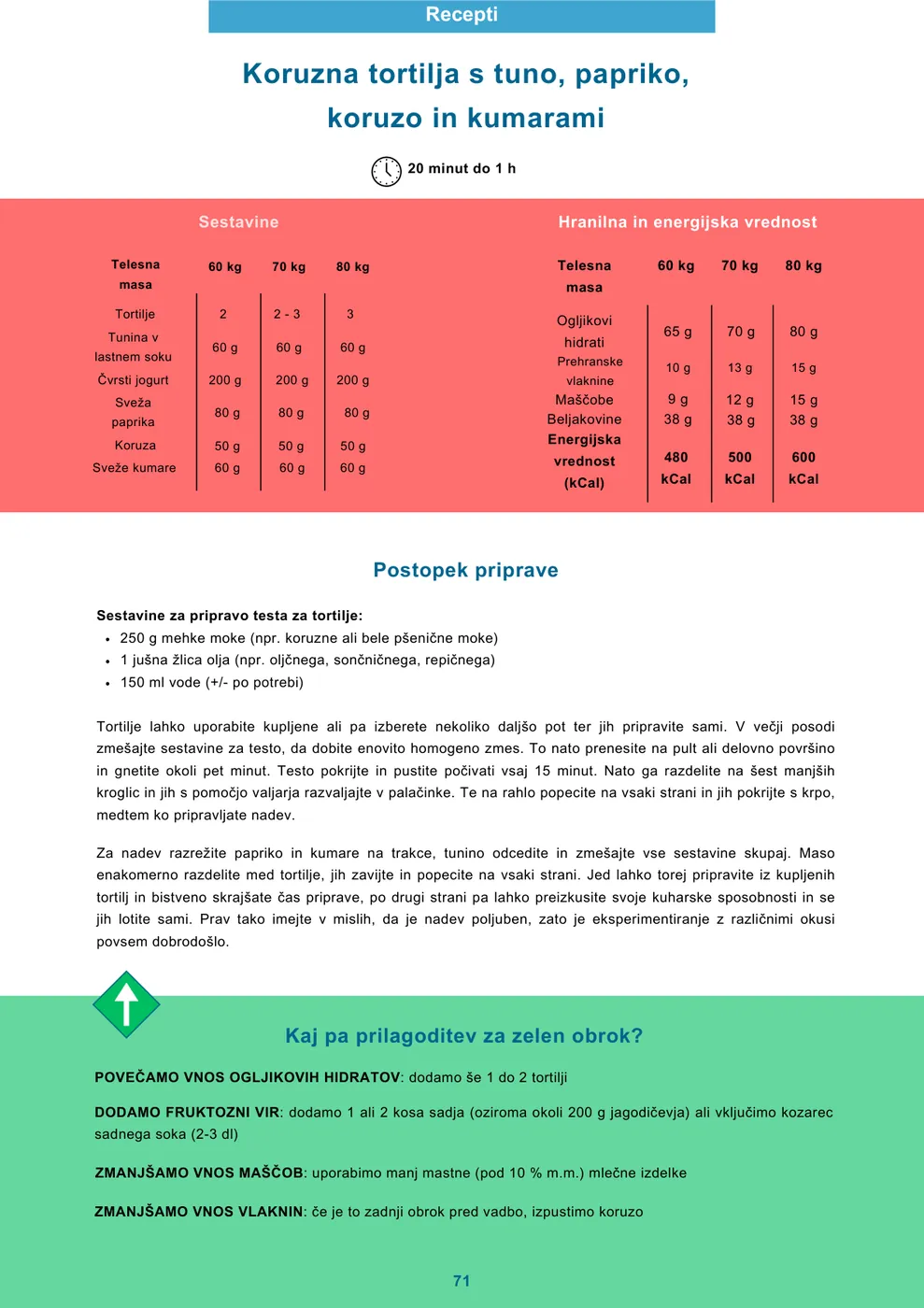 Recepti

Koruzna tortilja s tuno, papriko, koruzo in kumarami

20 minut do 1 h

Sestavine

| Telesna masa | 60 kg | 70 kg | 80 kg |
|---|---|---|---|
| Tortilje | 2 | 2 - 3 | 3 |
| Tunina v lastnem soku | 60 g | 60 g | 60 g |
| Čvrsti jogurt | 200 g | 200 g | 200 g |
| Sveža paprika | 80 g | 80 g | 80 g |
| Koruza | 50 g | 50 g | 50 g |
| Sveže kumare | 60 g | 60 g | 60 g |

Hranilna in energijska vrednost

| Telesna masa | 60 kg | 70 kg | 80 kg |
|---|---|---|---|
| Ogljikovi hidrati | 65 g | 70 g | 80 g |
| Prehranske vlaknine | 10 g | 13 g | 15 g |
| Maščobe | 9 g | 12 g | 15 g |
| Beljakovine | 38 g | 38 g | 38 g |
| Energijska vrednost (kCal) | 480 kCal | 500 kCal | 600 kCal |

Postopek priprave

Sestavine za pripravo testa za tortilje:
• 250 g mehke moke (npr. koruzne ali bele pšenične moke)
• 1 jušna žlica olja (npr. oljčnega, sončničnega, repičnega)
• 150 ml vode (+/- po potrebi)

Tortilje lahko uporabite kupljene ali pa izberete nekoliko daljšo pot ter jih pripravite sami. V večji posodi zmešajte sestavine za testo, da dobite enovito homogeno zmes. To nato prenesite na pult ali delovno površino in gnetite okoli pet minut. Testo pokrijte in pustite počivati vsaj 15 minut. Nato ga razdelite na šest manjših kroglic in jih s pomočjo valjarja razvaljajte v palačinke. Te na rahlo popecite na vsaki strani in jih pokrijte s krpo, medtem ko pripravljate nadev.

Za nadev razrežite papriko in kumare na trakce, tunino odcedite in zmešajte vse sestavine skupaj. Maso enakomerno razdelite med tortilje, jih zavijte in popecite na vsaki strani. Jed lahko torej pripravite iz kupljenih tortilj in bistveno skrajšate čas priprave, po drugi strani pa lahko preizkusite svoje kuharske sposobnosti in se jih lotite sami. Prav tako imejte v mislih, da je nadev poljuben, zato je eksperimentiranje z različnimi okusi povsem dobrodošlo.

Kaj pa prilagoditev za zelen obrok?

POVEČAMO VNOS OGLJIKOVIH HIDRATOV: dodamo še 1 do 2 tortilji

DODAMO FRUKTOZNI VIR: dodamo 1 ali 2 kosa sadja (oziroma okoli 200 g jagodičevja) ali vključimo kozarec sadnega soka (2-3 dl)

ZMANJŠAMO VNOS MAŠČOB: uporabimo manj mastne (pod 10 % m.m.) mlečne izdelke

ZMANJŠAMO VNOS VLAKNIN: če je to zadnji obrok pred vadbo, izpustimo koruzo

71